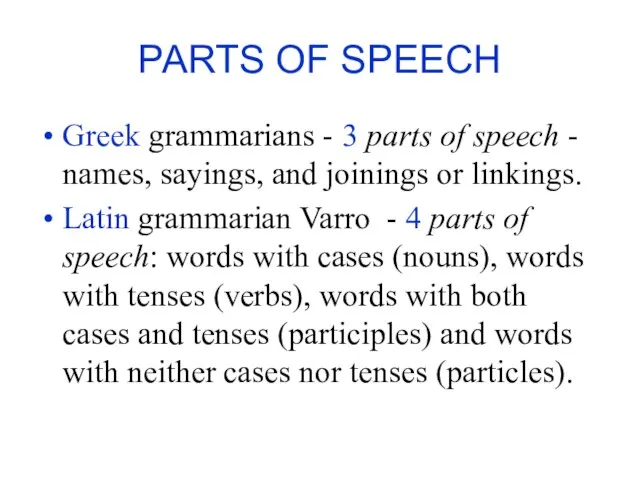 PARTS OF SPEECH

• Greek grammarians - 3 parts of speech - names, sayings, and joinings or linkings.

• Latin grammarian Varro - 4 parts of speech: words with cases (nouns), words with tenses (verbs), words with both cases and tenses (participles) and words with neither cases nor tenses (particles).